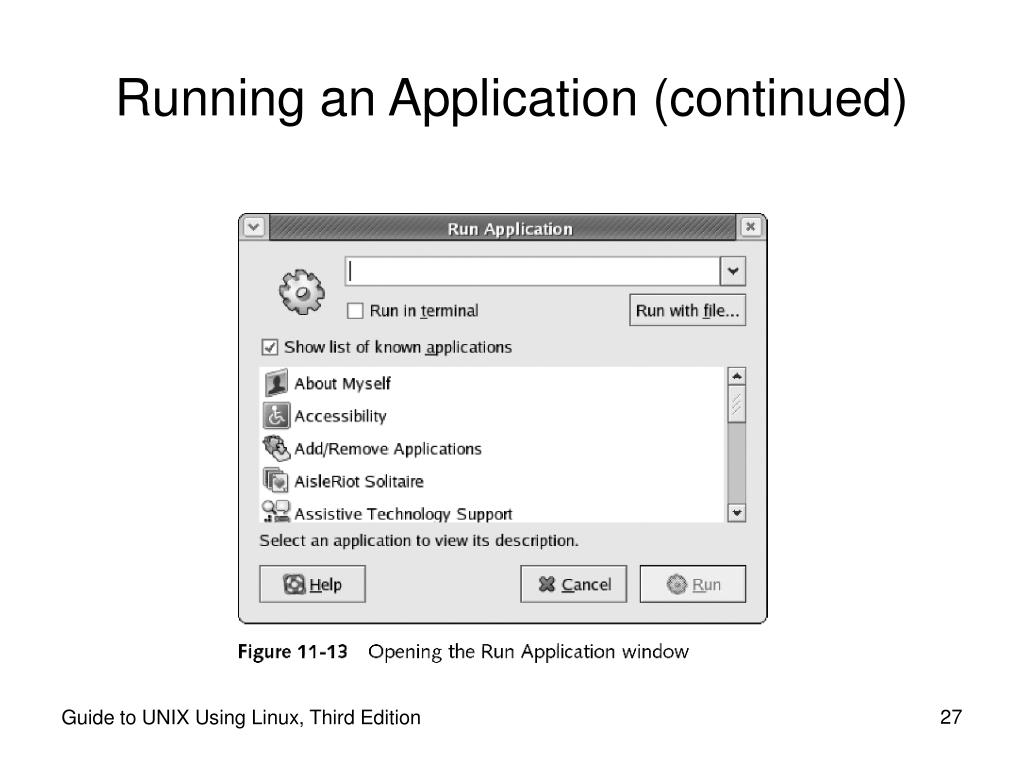 Running an Application (continued)

Run Application

Run in terminal

Run with file...

Show list of known applications

About Myself

Accessibility

Add/Remove Applications

AisleRiot Solitaire

Assistive Technology Support

Select an application to view its description.

Help

Cancel

Run

Figure 11-13 Opening the Run Application window

Guide to UNIX Using Linux, Third Edition

27